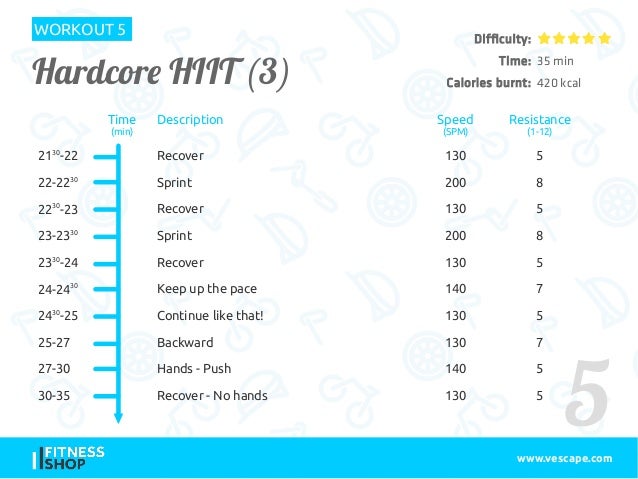 WORKOUT 5

Hardcore HIIT (3)

Difficulty: ★★★★★
Time: 35 min
Calories burnt: 420 kcal

| Time (min) | Description | Speed (SPM) | Resistance (1-12) |
|---|---|---|---|
| $21^{30}$-22 | Recover | 130 | 5 |
| 22-$22^{30}$ | Sprint | 200 | 8 |
| $22^{30}$-23 | Recover | 130 | 5 |
| 23-$23^{30}$ | Sprint | 200 | 8 |
| $23^{30}$-24 | Recover | 130 | 5 |
| 24-$24^{30}$ | Keep up the pace | 140 | 7 |
| $24^{30}$-25 | Continue like that! | 130 | 5 |
| 25-27 | Backward | 130 | 7 |
| 27-30 | Hands - Push | 140 | 5 |
| 30-35 | Recover - No hands | 130 | 5 |

5

FITNESS SHOP

www.vescape.com